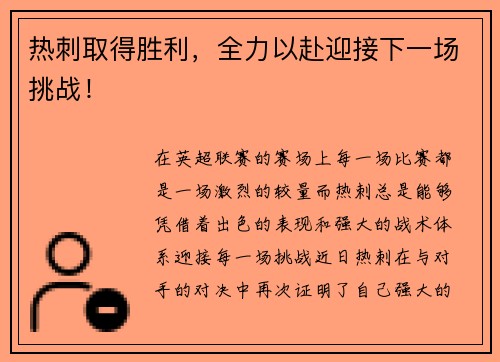 热刺取得胜利，全力以赴迎接下一场挑战！

在英超联赛的赛场上每一场比赛都是一场激烈的较量而热刺总是能够凭借着出色的表现和强大的战术体系迎接每一场挑战近日热刺在与对手的对决中再次证明了自己强大的